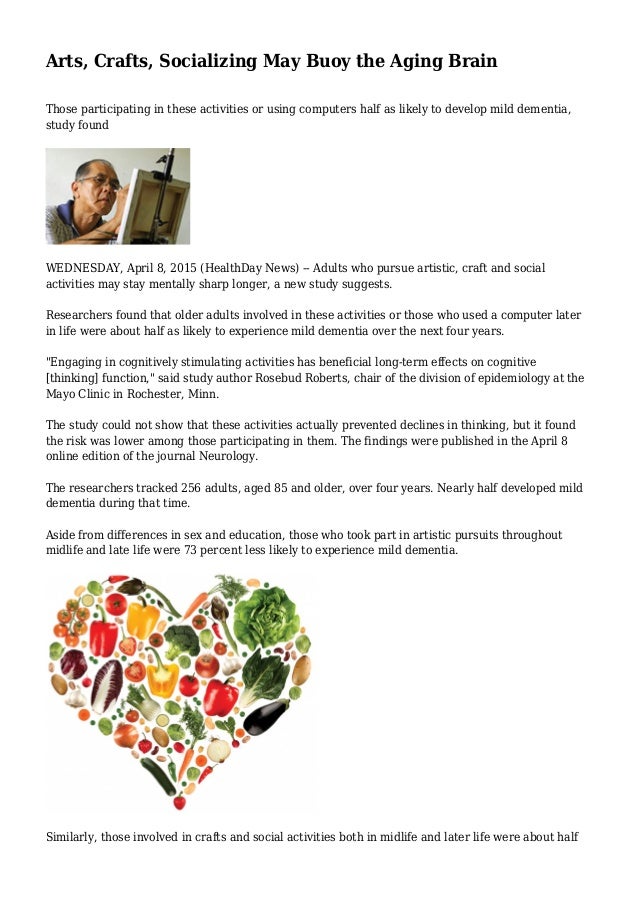 Arts, Crafts, Socializing May Buoy the Aging Brain

Those participating in these activities or using computers half as likely to develop mild dementia, study found

WEDNESDAY, April 8, 2015 (HealthDay News) -- Adults who pursue artistic, craft and social activities may stay mentally sharp longer, a new study suggests.

Researchers found that older adults involved in these activities or those who used a computer later in life were about half as likely to experience mild dementia over the next four years.

"Engaging in cognitively stimulating activities has beneficial long-term effects on cognitive [thinking] function," said study author Rosebud Roberts, chair of the division of epidemiology at the Mayo Clinic in Rochester, Minn.

The study could not show that these activities actually prevented declines in thinking, but it found the risk was lower among those participating in them. The findings were published in the April 8 online edition of the journal Neurology.

The researchers tracked 256 adults, aged 85 and older, over four years. Nearly half developed mild dementia during that time.

Aside from differences in sex and education, those who took part in artistic pursuits throughout midlife and late life were 73 percent less likely to experience mild dementia.

Similarly, those involved in crafts and social activities both in midlife and later life were about half